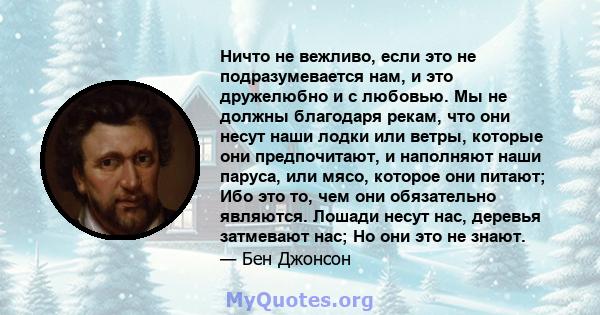 Ничто не вежливо, если это не подразумевается нам, и это дружелюбно и с любовью. Мы не должны благодаря рекам, что они несут наши лодки или ветры, которые они предпочитают, и наполняют наши паруса, или мясо, которое они питают; Ибо это то, чем они обязательно являются. Лошади несут нас, деревья затмевают нас; Но они это не знают.
— Бен Джонсон

MyQuotes.org